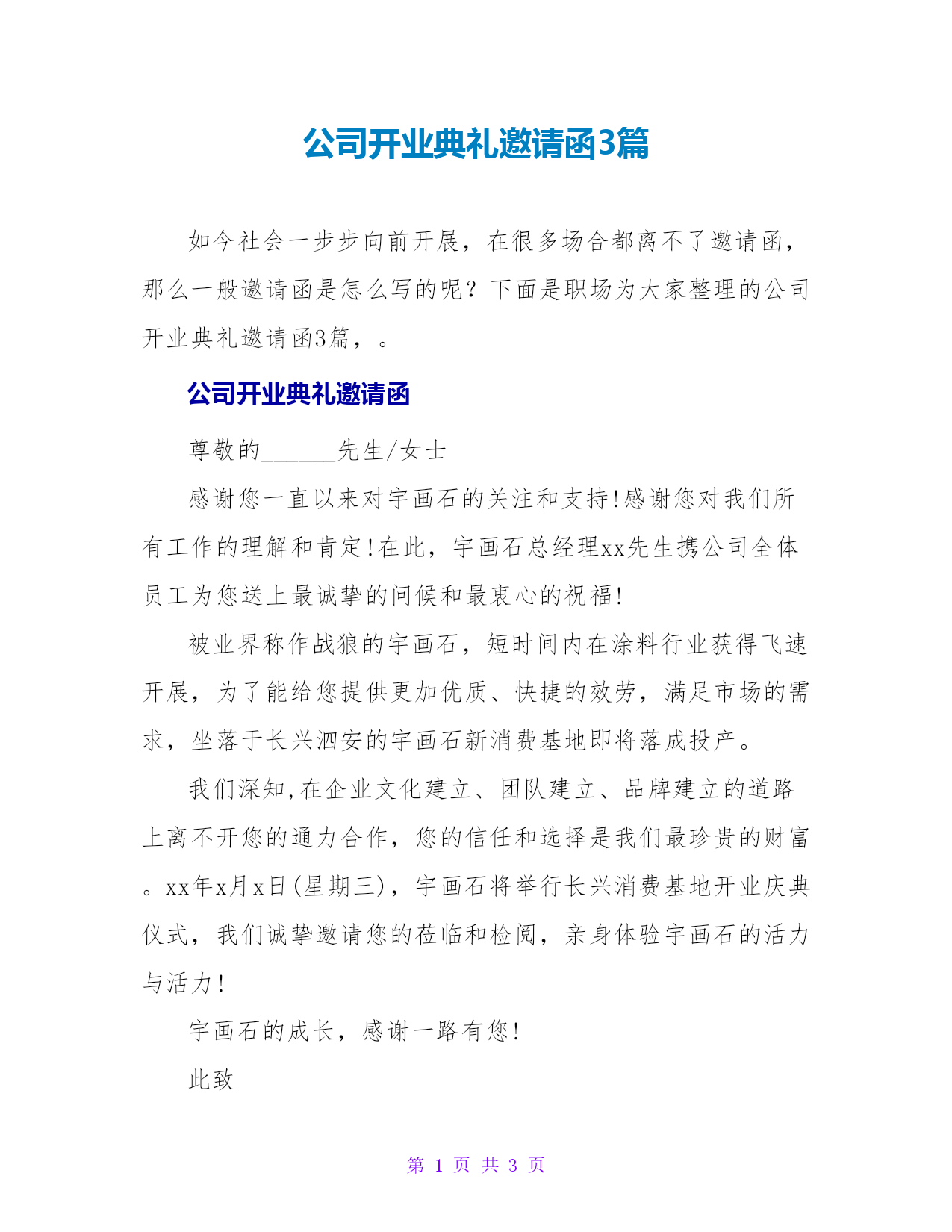 公司开业典礼邀请函3篇

如今社会一步步向前开展，在很多场合都离不了邀请函，那么一般邀请函是怎么写的呢？下面是职场为大家整理的公司开业典礼邀请函3篇，。

公司开业典礼邀请函

尊敬的______先生/女士

感谢您一直以来对宇画石的关注和支持!感谢您对我们所有工作的理解和肯定!在此，宇画石总经理xx先生携公司全体员工为您送上最诚挚的问候和最衷心的祝福!

被业界称作战狼的宇画石，短时间内在涂料行业获得飞速开展，为了能给您提供更加优质、快捷的效劳，满足市场的需求，坐落于长兴泗安的宇画石新消费基地即将落成投产。

我们深知,在企业文化建立、团队建立、品牌建立的道路上离不开您的通力合作，您的信任和选择是我们最珍贵的财富。xx年x月x日(星期三)，宇画石将举行长兴消费基地开业庆典仪式，我们诚挚邀请您的莅临和检阅，亲身体验宇画石的活力与活力!

宇画石的成长，感谢一路有您!

此致

第 1 页 共 3 页